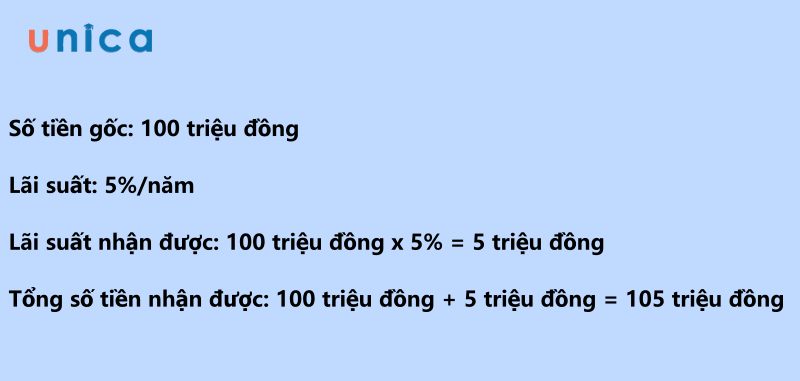 unica

Số tiền gốc: 100 triệu đồng

Lãi suất: 5%/năm

Lãi suất nhận được: 100 triệu đồng x 5% = 5 triệu đồng

Tổng số tiền nhận được: 100 triệu đồng + 5 triệu đồng = 105 triệu đồng